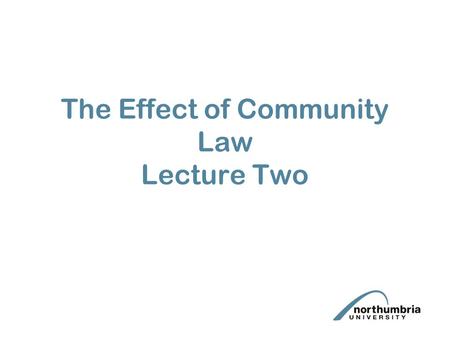 The Effect of Community Law
Lecture Two

northumbria
UNIVERSITY